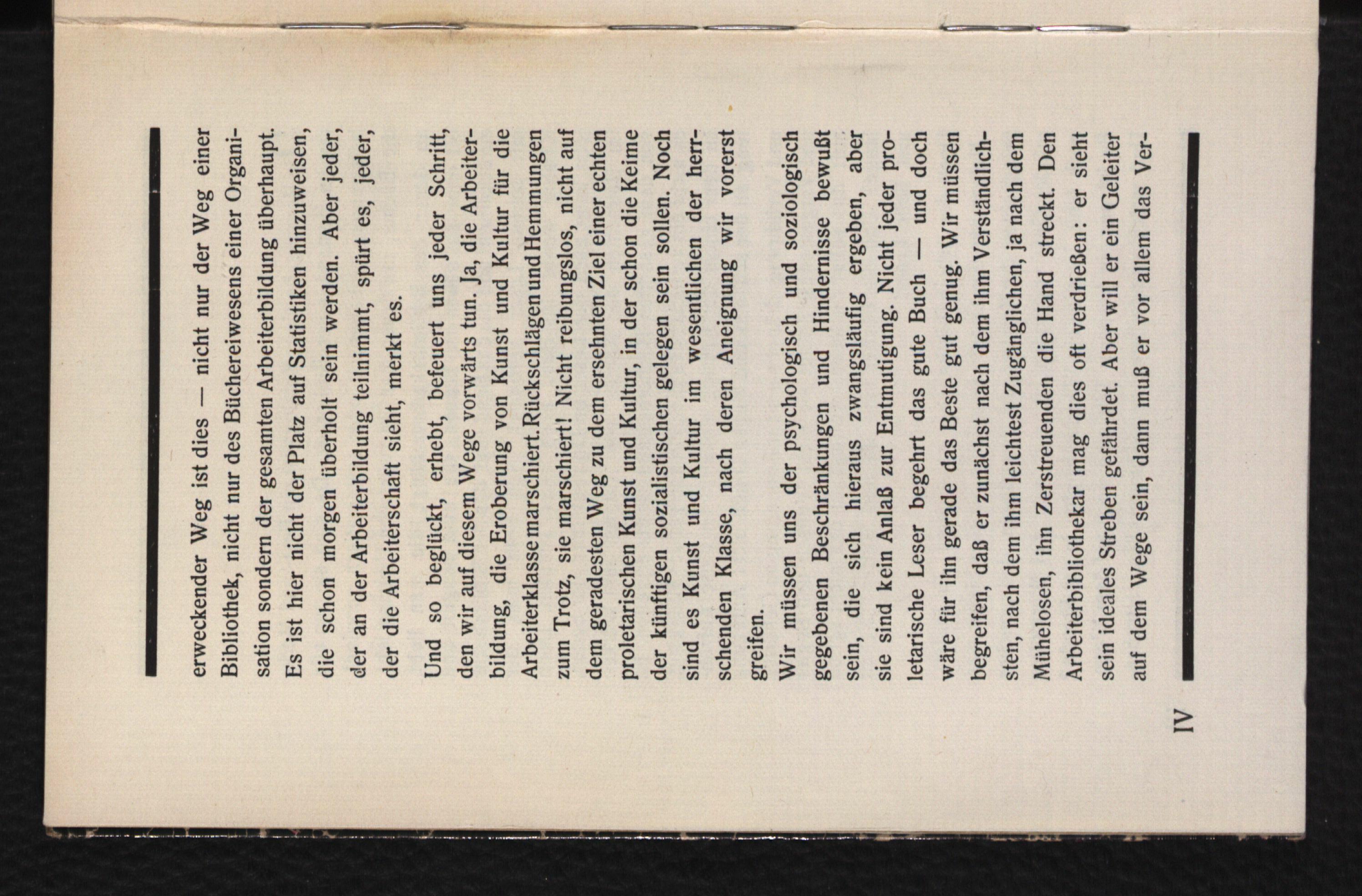 erweckender Weg ist dies — nicht nur der Weg einer Bibliothek, nicht nur des Büchereiwesens einer Organisation sondern der gesamten Arbeiterbildung überhaupt. Es ist hier nicht der Platz auf Statistiken hinzuweisen, die schon morgen überholt sein werden. Aber jeder, der an der Arbeiterbildung teilnimmt, spürt es, jeder, der die Arbeiterschaft sieht, merkt es.

Und so beglückt, erhebt, befeuert uns jeder Schritt, den wir auf diesem Wege vorwärts tun. Ja, die Arbeiterbildung, die Eroberung von Kunst und Kultur für die Arbeiterklasse marschiert. Rückschlägen und Hemmungen zum Trotz, sie marschiert! Nicht reibungslos, nicht auf dem geradesten Weg zu dem ersehnten Ziel einer echten proletarischen Kunst und Kultur, in der schon die Keime der künftigen sozialistischen gelegen sein sollen. Noch sind es Kunst und Kultur im wesentlichen der herrschenden Klasse, nach deren Aneignung wir vorerst greifen.

Wir müssen uns der psychologisch und soziologisch gegebenen Beschränkungen und Hindernisse bewußt sein, die sich hieraus zwangsläufig ergeben, aber sie sind kein Anlaß zur Entmutigung. Nicht jeder proletarische Leser begehrt das gute Buch — und doch wäre für ihn gerade das Beste gut genug. Wir müssen begreifen, daß er zunächst nach dem ihm Verständlichsten, nach dem ihm leichtest Zugänglichen, ja nach dem Mühelosen, ihn Zerstreuenden die Hand streckt. Den Arbeiterbibliothekar mag dies oft verdrießen: er sieht sein ideales Streben gefährdet. Aber will er ein Geleiter auf dem Wege sein, dann muß er vor allem das Ver-

IV